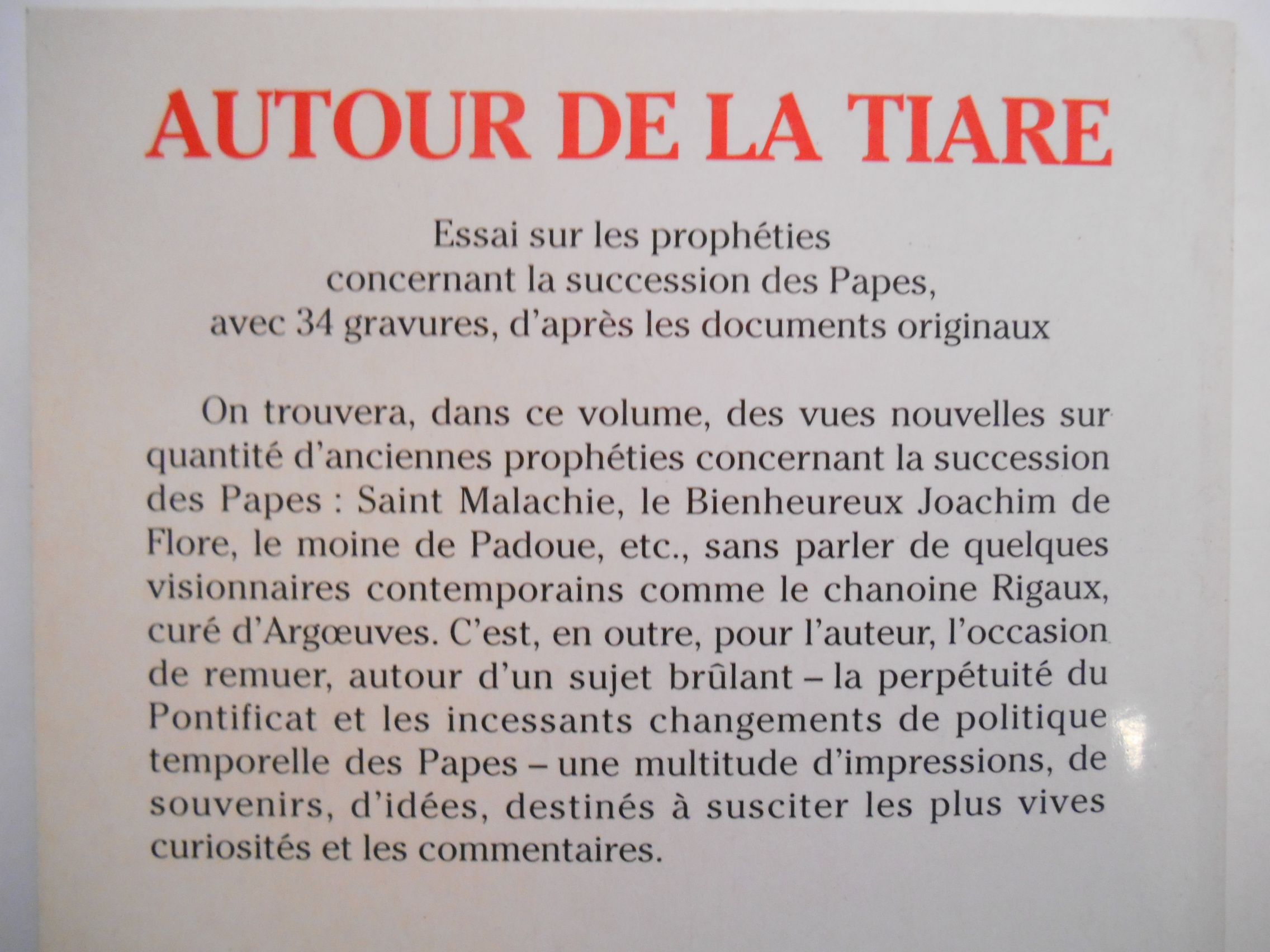 AUTOUR DE LA TIARE

Essai sur les prophéties
concernant la succession des Papes,
avec 34 gravures, d'après les documents originaux

On trouvera, dans ce volume, des vues nouvelles sur quantité d'anciennes prophéties concernant la succession des Papes : Saint Malachie, le Bienheureux Joachim de Flore, le moine de Padoue, etc., sans parler de quelques visionnaires contemporains comme le chanoine Rigaux, curé d'Argœuves. C'est, en outre, pour l'auteur, l'occasion de remuer, autour d'un sujet brûlant – la perpétuité du Pontificat et les incessants changements de politique temporelle des Papes – une multitude d'impressions, de souvenirs, d'idées, destinés à susciter les plus vives curiosités et les commentaires.